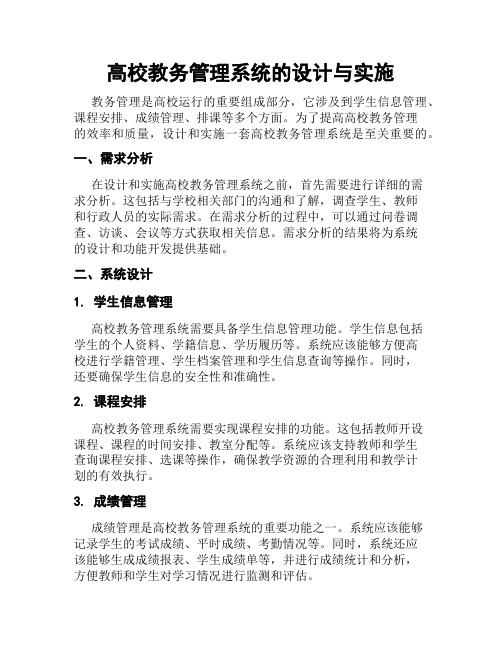 高校教务管理系统的设计与实施

教务管理是高校运行的重要组成部分，它涉及到学生信息管理、课程安排、成绩管理、排课等多个方面。为了提高高校教务管理的效率和质量，设计和实施一套高校教务管理系统是至关重要的。

一、需求分析

在设计和实施高校教务管理系统之前，首先需要进行详细的需求分析。这包括与学校相关部门的沟通和了解，调查学生、教师和行政人员的实际需求。在需求分析的过程中，可以通过问卷调查、访谈、会议等方式获取相关信息。需求分析的结果将为系统的设计和功能开发提供基础。

二、系统设计

1. 学生信息管理

高校教务管理系统需要具备学生信息管理功能。学生信息包括学生的个人资料、学籍信息、学历履历等。系统应该能够方便高校进行学籍管理、学生档案管理和学生信息查询等操作。同时，还要确保学生信息的安全性和准确性。

2. 课程安排

高校教务管理系统需要实现课程安排的功能。这包括教师开设课程、课程的时间安排、教室分配等。系统应该支持教师和学生查询课程安排、选课等操作，确保教学资源的合理利用和教学计划的有效执行。

3. 成绩管理

成绩管理是高校教务管理系统的重要功能之一。系统应该能够记录学生的考试成绩、平时成绩、考勤情况等。同时，系统还应该能够生成成绩报表、学生成绩单等，并进行成绩统计和分析，方便教师和学生对学习情况进行监测和评估。